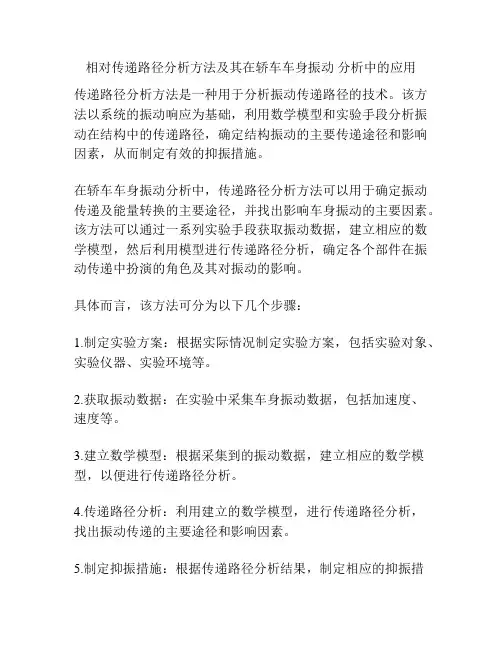 相对传递路径分析方法及其在轿车车身振动 分析中的应用

传递路径分析方法是一种用于分析振动传递路径的技术。该方法以系统的振动响应为基础，利用数学模型和实验手段分析振动在结构中的传递路径，确定结构振动的主要传递途径和影响因素，从而制定有效的抑振措施。

在轿车车身振动分析中，传递路径分析方法可以用于确定振动传递及能量转换的主要途径，并找出影响车身振动的主要因素。该方法可以通过一系列实验手段获取振动数据，建立相应的数学模型，然后利用模型进行传递路径分析，确定各个部件在振动传递中扮演的角色及其对振动的影响。

具体而言，该方法可分为以下几个步骤：

1.制定实验方案：根据实际情况制定实验方案，包括实验对象、实验仪器、实验环境等。

2.获取振动数据：在实验中采集车身振动数据，包括加速度、速度等。

3.建立数学模型：根据采集到的振动数据，建立相应的数学模型，以便进行传递路径分析。

4.传递路径分析：利用建立的数学模型，进行传递路径分析，找出振动传递的主要途径和影响因素。

5.制定抑振措施：根据传递路径分析结果，制定相应的抑振措